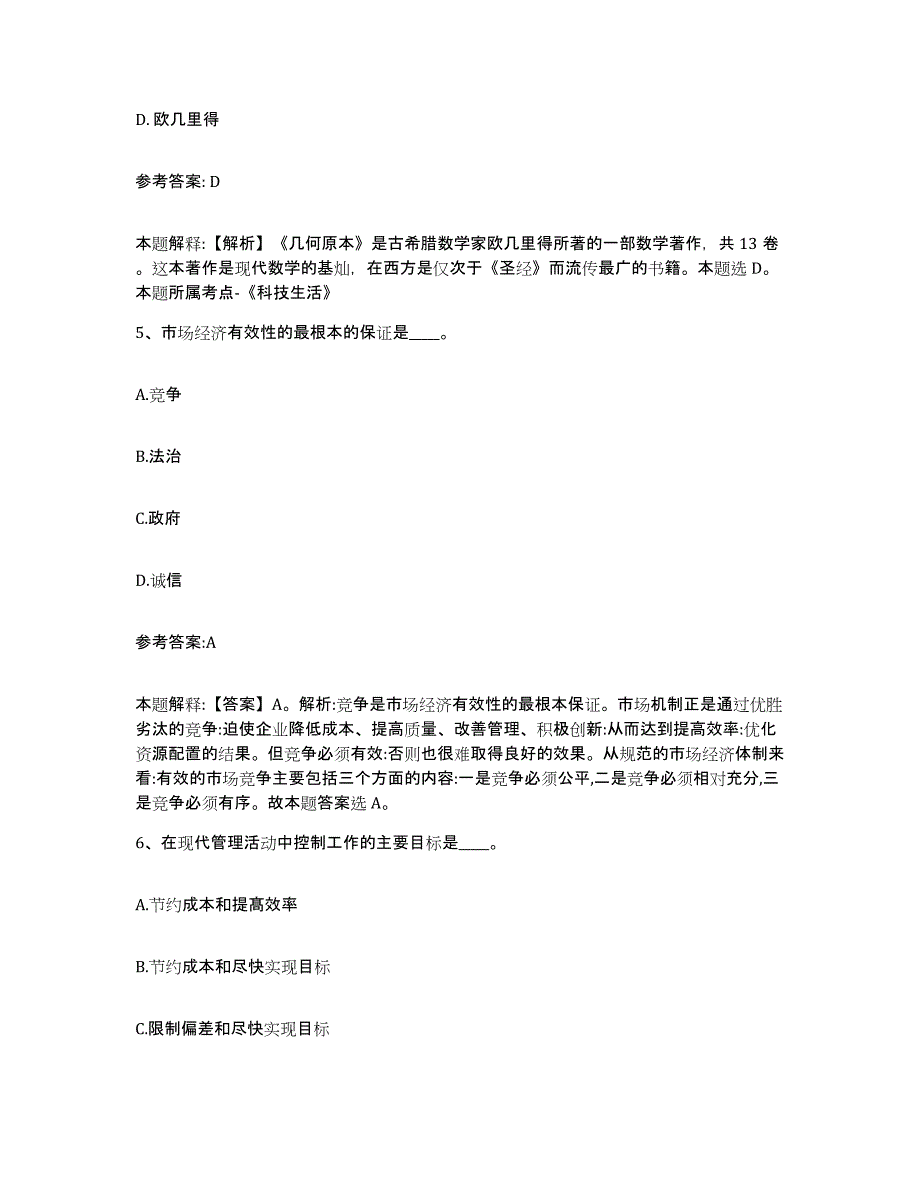 D. 欧几里得

参考答案: D

本题解释:【解析】《几何原本》是古希腊数学家欧几里得所著的一部数学著作，共 13 卷。这本著作是现代数学的基础，在西方是仅次于《圣经》而流传最广的书籍。本题选 D。本题所属考点-《科技生活》

5、市场经济有效性的最根本的保证是____。

A.竞争

B.法治

C.政府

D.诚信

参考答案:A

本题解释:【答案】A。解析:竞争是市场经济有效性的最根本保证。市场机制正是通过优胜劣汰的竞争:迫使企业降低成本、提高质量、改善管理、积极创新:从而达到提高效率:优化资源配置的结果。但竞争必须有效:否则也很难取得良好的效果。从规范的市场经济体制来看:有效的市场竞争主要包括三个方面的内容:一是竞争必须公平,二是竞争必须相对充分,三是竞争必须有序。故本题答案选 A。

6、在现代管理活动中控制工作的主要目标是____。

A.节约成本和提高效率

B.节约成本和尽快实现目标

C.限制偏差和尽快实现目标